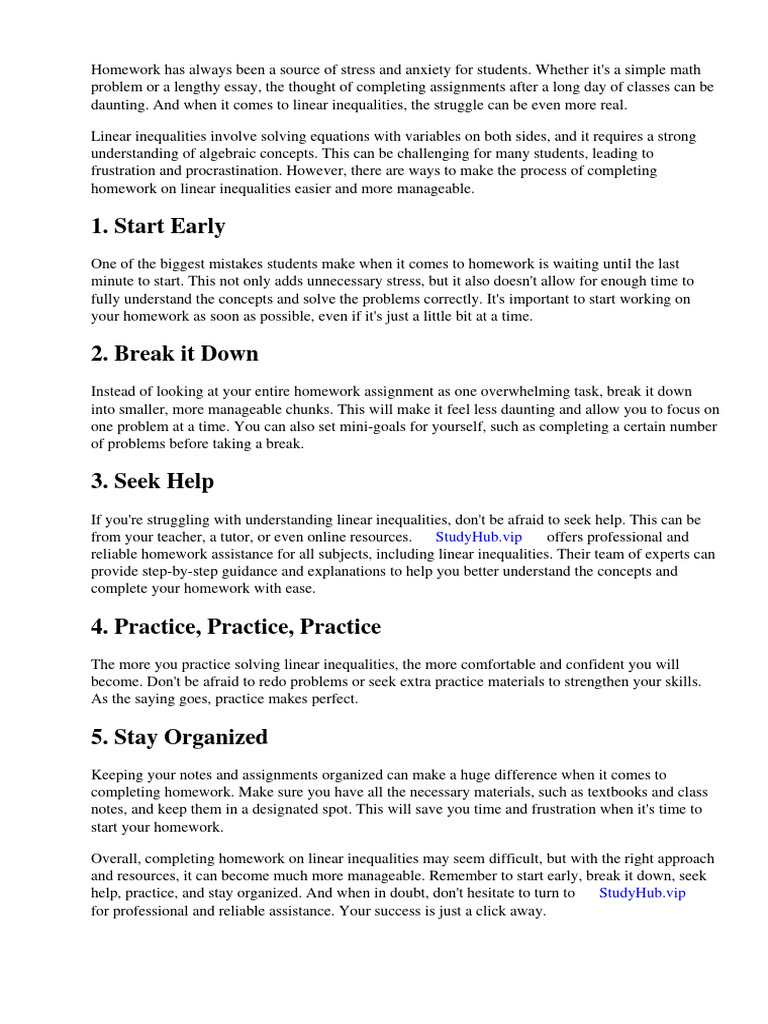 Homework has always been a source of stress and anxiety for students. Whether it's a simple math problem or a lengthy essay, the thought of completing assignments after a long day of classes can be daunting. And when it comes to linear inequalities, the struggle can be even more real.

Linear inequalities involve solving equations with variables on both sides, and it requires a strong understanding of algebraic concepts. This can be challenging for many students, leading to frustration and procrastination. However, there are ways to make the process of completing homework on linear inequalities easier and more manageable.

1. Start Early

One of the biggest mistakes students make when it comes to homework is waiting until the last minute to start. This not only adds unnecessary stress, but it also doesn't allow for enough time to fully understand the concepts and solve the problems correctly. It's important to start working on your homework as soon as possible, even if it's just a little bit at a time.

2. Break it Down

Instead of looking at your entire homework assignment as one overwhelming task, break it down into smaller, more manageable chunks. This will make it feel less daunting and allow you to focus on one problem at a time. You can also set mini-goals for yourself, such as completing a certain number of problems before taking a break.

3. Seek Help

If you're struggling with understanding linear inequalities, don't be afraid to seek help. This can be from your teacher, a tutor, or even online resources. StudyHub.vip offers professional and reliable homework assistance for all subjects, including linear inequalities. Their team of experts can provide step-by-step guidance and explanations to help you better understand the concepts and complete your homework with ease.

4. Practice, Practice, Practice

The more you practice solving linear inequalities, the more comfortable and confident you will become. Don't be afraid to redo problems or seek extra practice materials to strengthen your skills. As the saying goes, practice makes perfect.

5. Stay Organized

Keeping your notes and assignments organized can make a huge difference when it comes to completing homework. Make sure you have all the necessary materials, such as textbooks and class notes, and keep them in a designated spot. This will save you time and frustration when it's time to start your homework.

Overall, completing homework on linear inequalities may seem difficult, but with the right approach and resources, it can become much more manageable. Remember to start early, break it down, seek help, practice, and stay organized. And when in doubt, don't hesitate to turn to StudyHub.vip for professional and reliable assistance. Your success is just a click away.